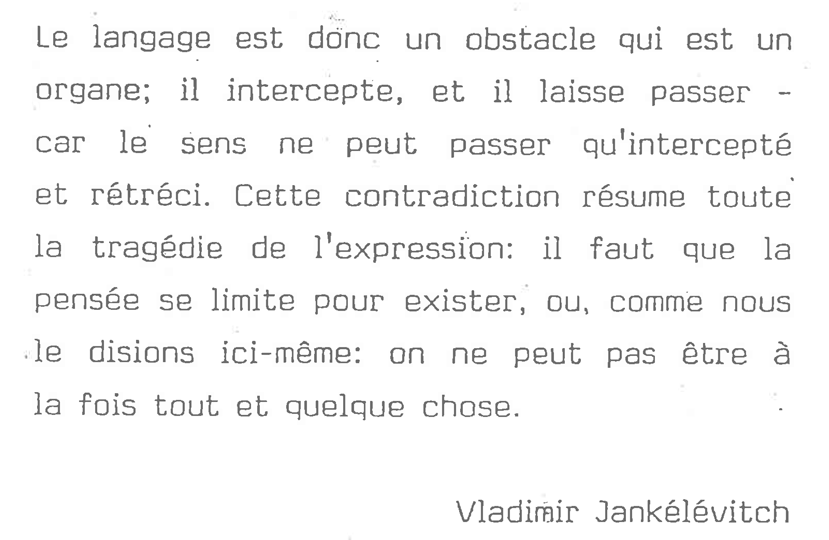 Le langage est donc un obstacle qui est un organe; il intercepte, et il laisse passer - car le sens ne peut passer qu'intercepté et rétréci. Cette contradiction résume toute la tragédie de l'expression: il faut que la pensée se limite pour exister, ou, comme nous le disions ici-même: on ne peut pas être à la fois tout et quelque chose.

Vladimir Jankélévitch